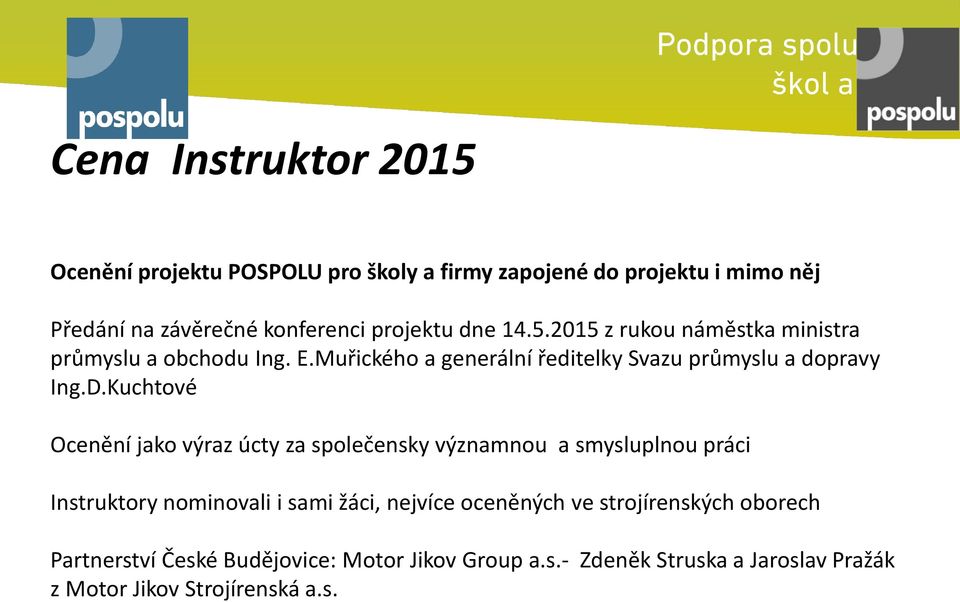 pospolu

Podpora spolu
škol a

pospolu

Cena Instruktor 2015

Ocenění projektu POSPOLU pro školy a firmy zapojené do projektu i mimo něj

Předání na závěrečné konferenci projektu dne 14.5.2015 z rukou náměstka ministra průmyslu a obchodu Ing. E.Muřického a generální ředitelky Svazu průmyslu a dopravy Ing.D.Kuchtové

Ocenění jako výraz úcty za společensky významnou a smysluplnou práci

Instruktory nominovali i sami žáci, nejvíce oceněných ve strojírenských oborech

Partnerství České Budějovice: Motor Jikov Group a.s.- Zdeněk Struska a Jaroslav Pražák z Motor Jikov Strojírenská a.s.